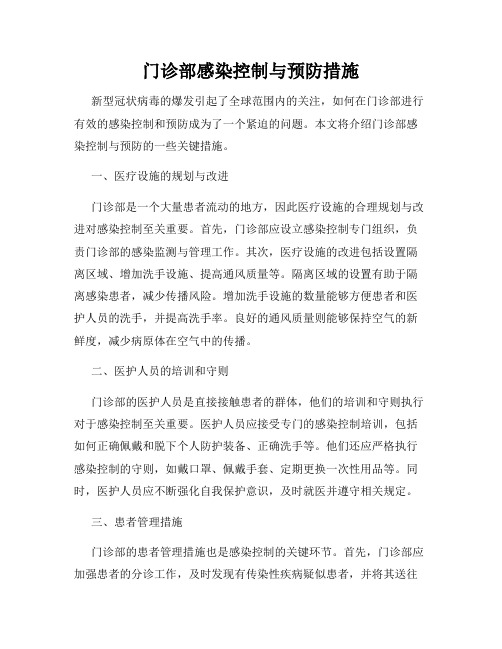 门诊部感染控制与预防措施

新型冠状病毒的爆发引起了全球范围内的关注，如何在门诊部进行有效的感染控制和预防成为了一个紧迫的问题。本文将介绍门诊部感染控制与预防的一些关键措施。

一、医疗设施的规划与改进

门诊部是一个大量患者流动的地方，因此医疗设施的合理规划与改进对感染控制至关重要。首先，门诊部应设立感染控制专门组织，负责门诊部的感染监测与管理工作。其次，医疗设施的改进包括设置隔离区域、增加洗手设施、提高通风质量等。隔离区域的设置有助于隔离感染患者，减少传播风险。增加洗手设施的数量能够方便患者和医护人员的洗手，并提高洗手率。良好的通风质量则能够保持空气的新鲜度，减少病原体在空气中的传播。

二、医护人员的培训和守则

门诊部的医护人员是直接接触患者的群体，他们的培训和守则执行对于感染控制至关重要。医护人员应接受专门的感染控制培训，包括如何正确佩戴和脱下个人防护装备、正确洗手等。他们还应严格执行感染控制的守则，如戴口罩、佩戴手套、定期更换一次性用品等。同时，医护人员应不断强化自我保护意识，及时就医并遵守相关规定。

三、患者管理措施

门诊部的患者管理措施也是感染控制的关键环节。首先，门诊部应加强患者的分诊工作，及时发现有传染性疾病疑似患者，并将其送往